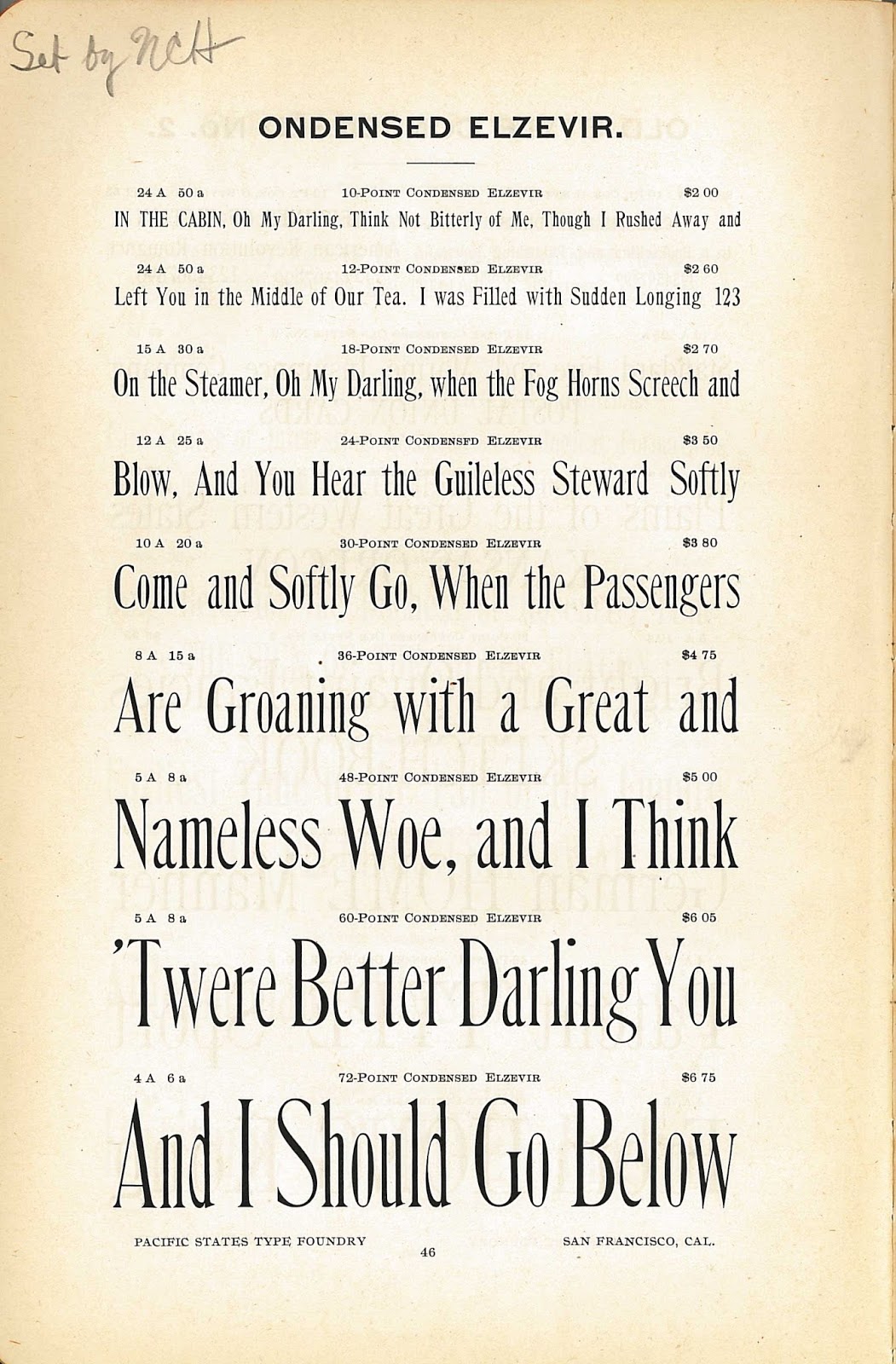 Set by NCH

ONDENSED ELZEVIR.

24 A 50 a 10-POINT CONDENSED ELZEVIR $2 00
IN THE CABIN, Oh My Darling, Think Not Bitterly of Me, Though I Rushed Away and

24 A 50 a 12-POINT CONDENSED ELZEVIR $2 60
Left You in the Middle of Our Tea. I was Filled with Sudden Longing 123

15 A 30 a 18-POINT CONDENSED ELZEVIR $2 70
On the Steamer, Oh My Darling, when the Fog Horns Screech and

12 A 25 a 24-POINT CONDENSFD ELZEVIR $3 50
Blow, And You Hear the Guileless Steward Softly

10 A 20 a 30-POINT CONDENSED ELZEVIR $3 80
Come and Softly Go, When the Passengers

8 A 15 a 36-POINT CONDENSED ELZEVIR $4 75
Are Groaning with a Great and

5 A 8 a 48-POINT CONDENSED ELZEVIR $5 00
Nameless Woe, and I Think

5 A 8 a 60-POINT CONDENSED ELZEVIR $6 05
'Twere Better Darling You

4 A 6 a 72-POINT CONDENSED ELZEVIR $6 75
And I Should Go Below

PACIFIC STATES TYPE FOUNDRY 46 SAN FRANCISCO, CAL.